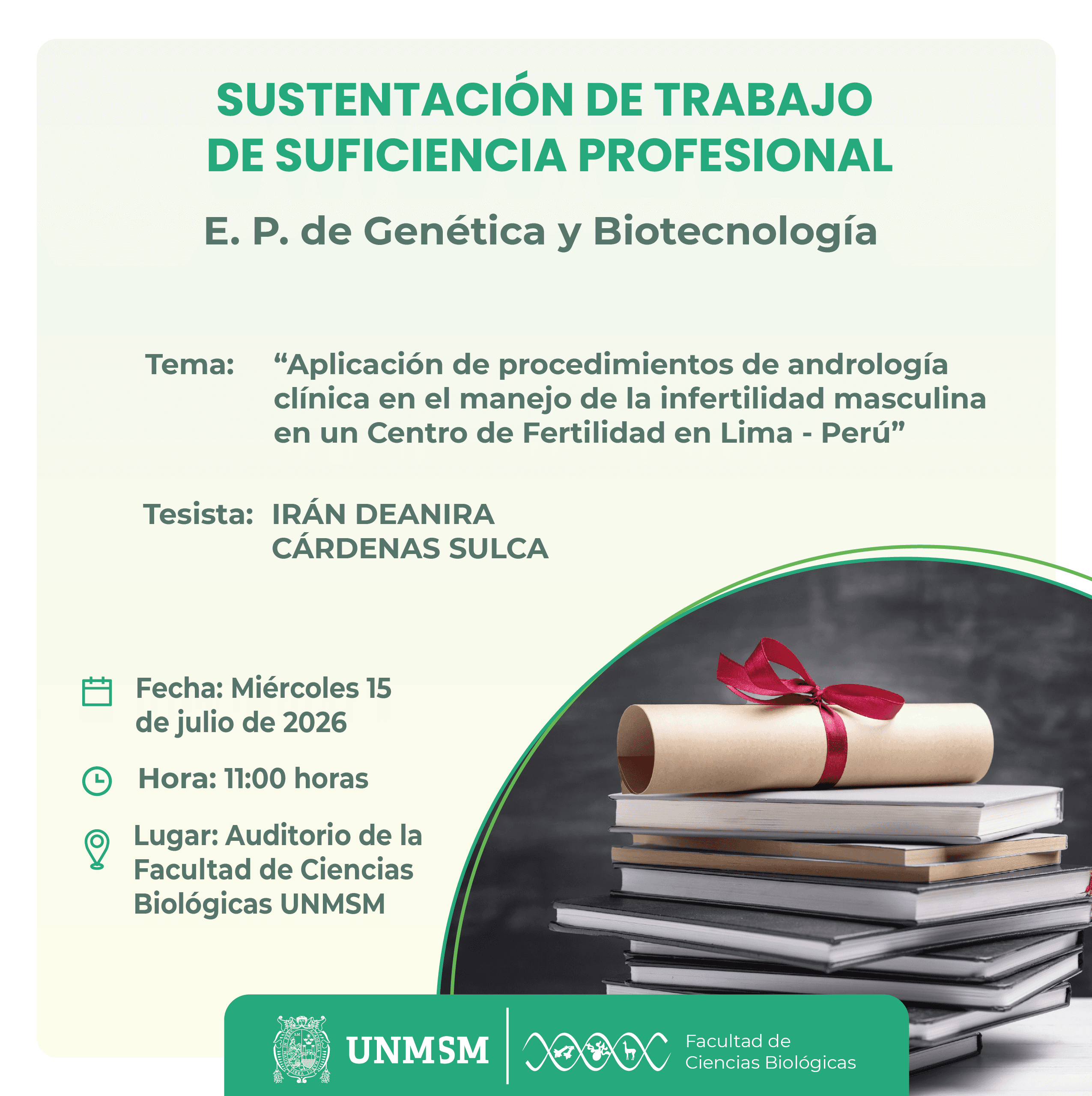 SUSTENTACIÓN DE TRABAJO DE SUFICIENCIA PROFESIONAL

E. P. de Genética y Biotecnología

Tema: "Aplicación de procedimientos de andrología clínica en el manejo de la infertilidad masculina en un Centro de Fertilidad en Lima - Perú"

Tesista: IRÁN DEANIRA CÁRDENAS SULCA

Fecha: Miércoles 15 de julio de 2026

Hora: 11:00 horas

Lugar: Auditorio de la Facultad de Ciencias Biológicas UNMSM

UNMSM

Facultad de Ciencias Biológicas